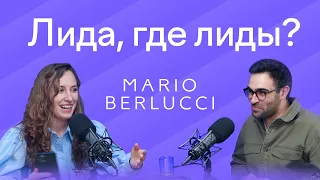 Лида, где лиды?

MARIO
BERLUCCI